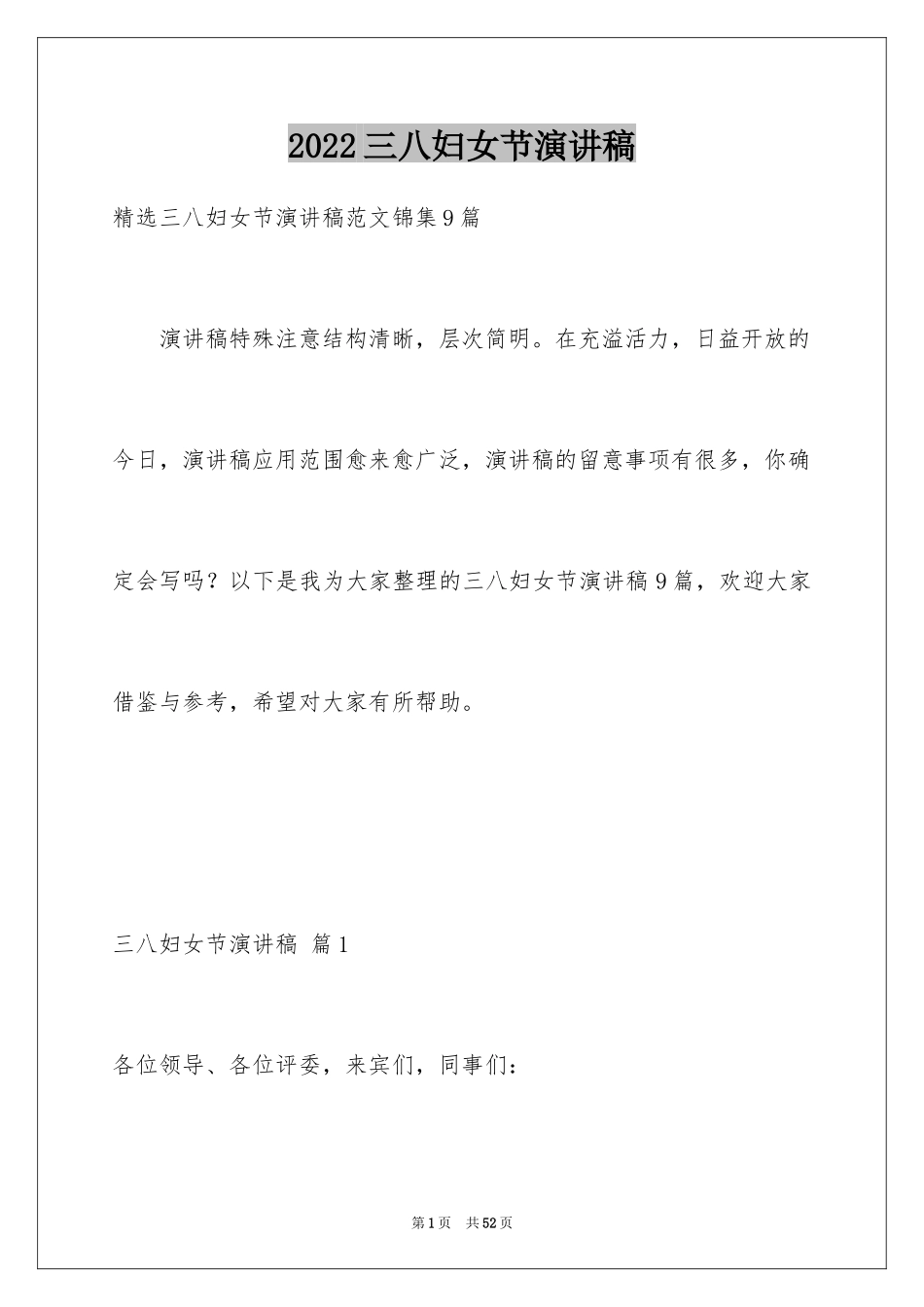 2022三八妇女节演讲稿

精选三八妇女节演讲稿范文锦集9篇

演讲稿特殊注意结构清晰，层次简明。在充溢活力，日益开放的今日，演讲稿应用范围愈来愈广泛，演讲稿的留意事项有很多，你确定会写吗？以下是我为大家整理的三八妇女节演讲稿9篇，欢迎大家借鉴与参考，希望对大家有所帮助。

三八妇女节演讲稿 篇1

各位领导、各位评委，来宾们，同事们：

第1页 共52页